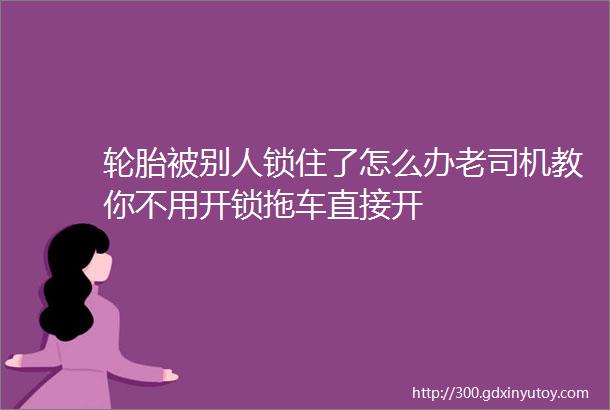 轮胎被别人锁住了怎么办老司机教你不用开锁拖车直接开

http://300.gdxinyutoy.com